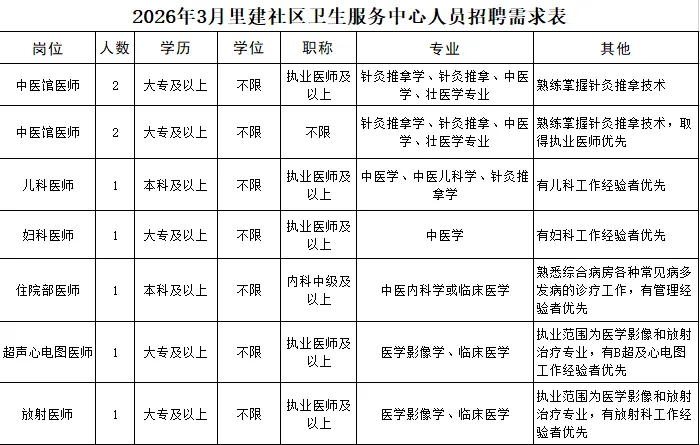 2026年3月里建社区卫生服务中心人员招聘需求表

| 岗位 | 人数 | 学历 | 学位 | 职称 | 专业 | 其他 |
|---|---|---|---|---|---|---|
| 中医馆医师 | 2 | 大专及以上 | 不限 | 执业医师及以上 | 针灸推拿学、针灸推拿、中医学、壮医学专业 | 熟练掌握针灸推拿技术 |
| 中医馆医师 | 2 | 大专及以上 | 不限 | 不限 | 针灸推拿学、针灸推拿、中医学、壮医学专业 | 熟练掌握针灸推拿技术，取得执业医师优先 |
| 儿科医师 | 1 | 本科及以上 | 不限 | 执业医师及以上 | 中医学、中医儿科学、针灸推拿学 | 有儿科工作经验者优先 |
| 妇科医师 | 1 | 大专及以上 | 不限 | 执业医师及以上 | 中医学 | 有妇科工作经验者优先 |
| 住院部医师 | 1 | 本科及以上 | 不限 | 内科中级及以上 | 中医内科学或临床医学 | 熟悉综合病房各种常见病多发病的诊疗工作，有管理经验者优先 |
| 超声心电图医师 | 1 | 大专及以上 | 不限 | 执业医师及以上 | 医学影像学、临床医学 | 执业范围为医学影像和放射治疗专业，有B超及心电图工作经验者优先 |
| 放射医师 | 1 | 大专及以上 | 不限 | 执业医师及以上 | 医学影像学、临床医学 | 执业范围为医学影像和放射治疗专业，有放射科工作经验者优先 |